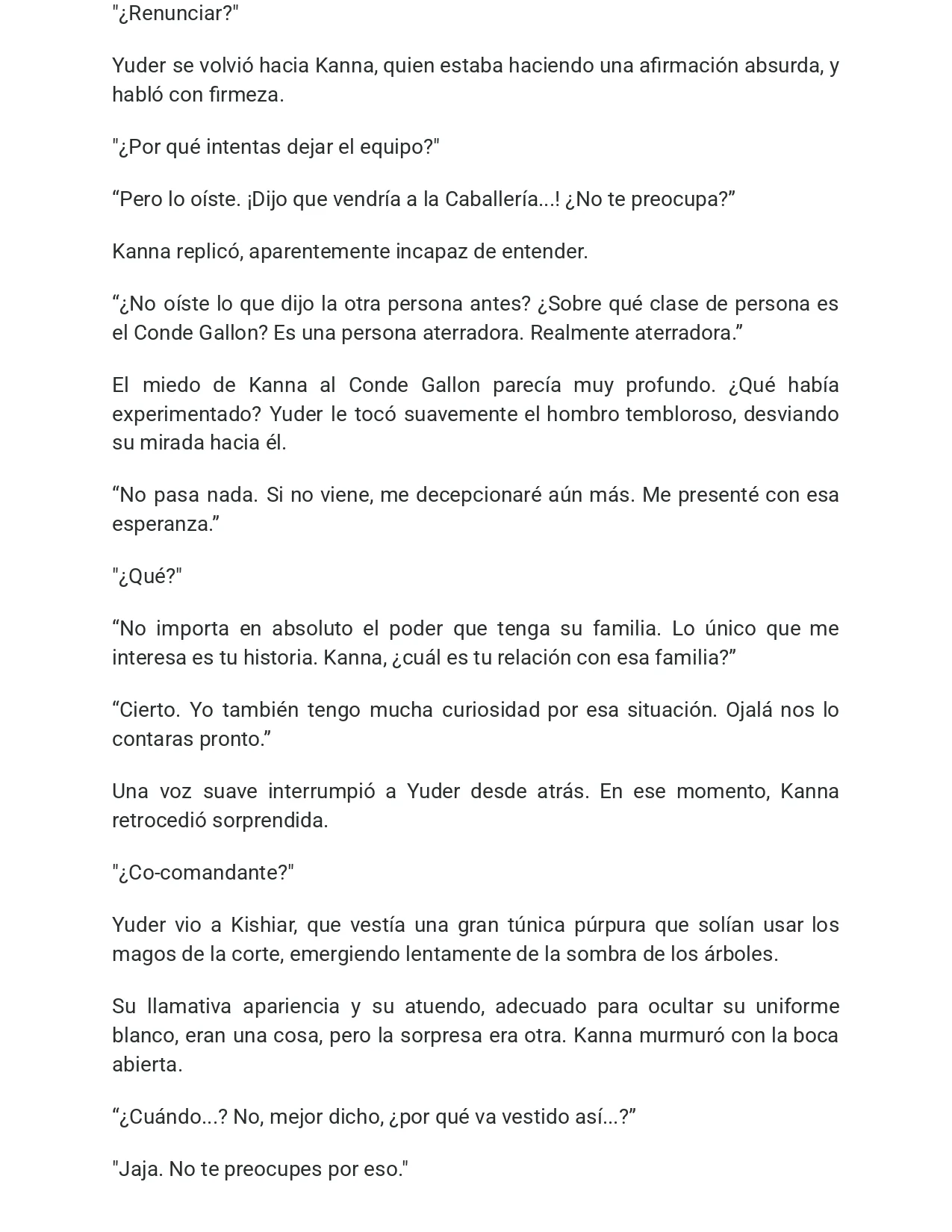 "¿Renunciar?"

Yuder se volvió hacia Kanna, quien estaba haciendo una afirmación absurda, y habló con firmeza.

"¿Por qué intentas dejar el equipo?"

"Pero lo oíste. ¡Dijo que vendría a la Caballería...! ¿No te preocupa?"

Kanna replicó, aparentemente incapaz de entender.

"¿No oíste lo que dijo la otra persona antes? ¿Sobre qué clase de persona es el Conde Gallon? Es una persona aterradora. Realmente aterradora."

El miedo de Kanna al Conde Gallon parecía muy profundo. ¿Qué había experimentado? Yuder le tocó suavemente el hombro tembloroso, desviando su mirada hacia él.

"No pasa nada. Si no viene, me decepcionaré aún más. Me presenté con esa esperanza."

"¿Qué?"

"No importa en absoluto el poder que tenga su familia. Lo único que me interesa es tu historia. Kanna, ¿cuál es tu relación con esa familia?"

"Cierto. Yo también tengo mucha curiosidad por esa situación. Ojalá nos lo contaras pronto."

Una voz suave interrumpió a Yuder desde atrás. En ese momento, Kanna retrocedió sorprendida.

"¿Co-comandante?"

Yuder vio a Kishiar, que vestía una gran túnica púrpura que solían usar los magos de la corte, emergiendo lentamente de la sombra de los árboles.

Su llamativa apariencia y su atuendo, adecuado para ocultar su uniforme blanco, eran una cosa, pero la sorpresa era otra. Kanna murmuró con la boca abierta.

"¿Cuándo...? No, mejor dicho, ¿por qué va vestido así...?"

"Jaja. No te preocupes por eso."